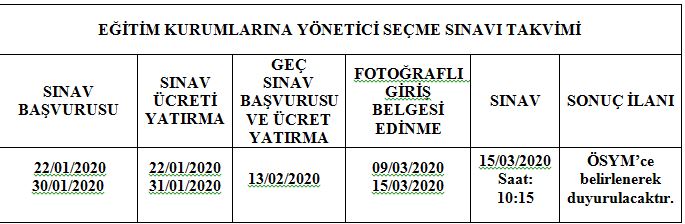 EĞİTİM KURUMLARINA YÖNETİCİ SEÇME SINAVI TAKVİMİ

| SINAV BAŞVURUSU | SINAV ÜCRETİ YATIRMA | GEÇ SINAV BAŞVURUSU VE ÜCRET YATIRMA | FOTOĞRAFLI GİRİŞ BELGESİ EDİNME | SINAV | SONUÇ İLANI |
|---|---|---|---|---|---|
| 22/01/2020 30/01/2020 | 22/01/2020 31/01/2020 | 13/02/2020 | 09/03/2020 15/03/2020 | 15/03/2020 Saat: 10:15 | ÖSYM'ce belirlenerek duyurulacaktır. |